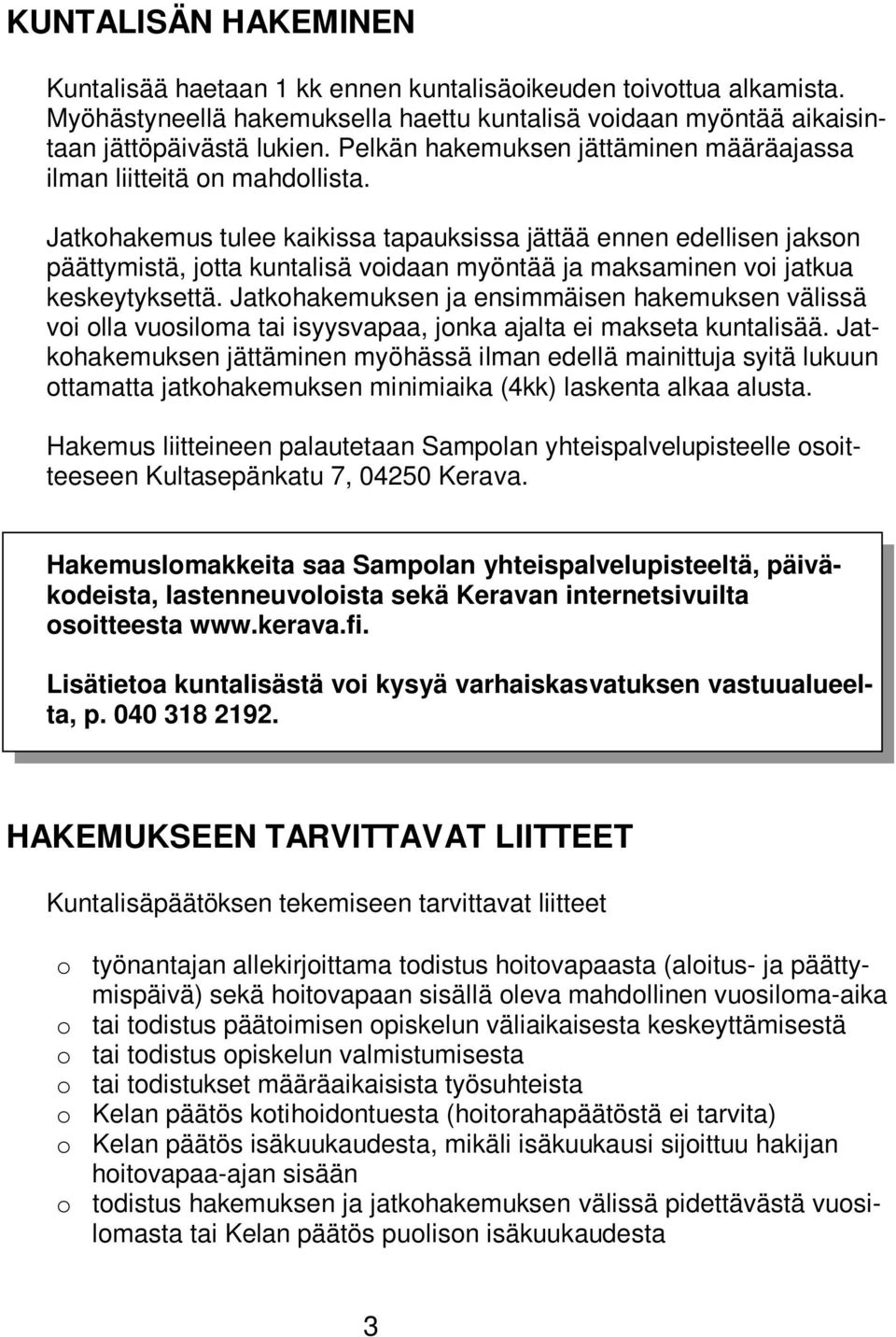 KUNTALISÄN HAKEMINEN

Kuntalisää haetaan 1 kk ennen kuntalisäoikeuden toivottua alkamista. Myöhästyneellä hakemuksella haettu kuntalisä voidaan myöntää aikaisintaan jättöpäivästä lukien. Pelkän hakemuksen jättäminen määräajassa ilman liitteitä on mahdollista.

Jatkohakemus tulee kaikissa tapauksissa jättää ennen edellisen jakson päättymistä, jotta kuntalisä voidaan myöntää ja maksaminen voi jatkua keskeytyksettä. Jatkohakemuksen ja ensimmäisen hakemuksen välissä voi olla vuosiloma tai isyysvapaa, jonka ajalta ei makseta kuntalisää. Jatkohakemuksen jättäminen myöhässä ilman edellä mainittuja syitä lukuun ottamatta jatkohakemuksen minimiaika (4kk) laskenta alkaa alusta.

Hakemus liitteineen palautetaan Sampolan yhteispalvelupisteelle osoitteeseen Kultasepänkatu 7, 04250 Kerava.

Hakemuslomakkeita saa Sampolan yhteispalvelupisteeltä, päiväkodeista, lastenneuvoloista sekä Keravan internetsivuilta osoitteesta www.kerava.fi.

Lisätietoa kuntalisästä voi kysyä varhaiskasvatuksen vastuualueelta, p. 040 318 2192.

HAKEMUKSEEN TARVITTAVAT LIITTEET

Kuntalisäpäätöksen tekemiseen tarvittavat liitteet

o työnantajan allekirjoittama todistus hoitovapaasta (aloitus- ja päättymispäivä) sekä hoitovapaan sisällä oleva mahdollinen vuosiloma-aika
o tai todistus päätoimisen opiskelun väliaikaisesta keskeyttämisestä
o tai todistus opiskelun valmistumisesta
o tai todistukset määräaikaisista työsuhteista
o Kelan päätös kotihoidontuesta (hoitorahapäätöstä ei tarvita)
o Kelan päätös isäkuukaudesta, mikäli isäkuukausi sijoittuu hakijan hoitovapaa-ajan sisään
o todistus hakemuksen ja jatkohakemuksen välissä pidettävästä vuosilomasta tai Kelan päätös puolison isäkuukaudesta

3